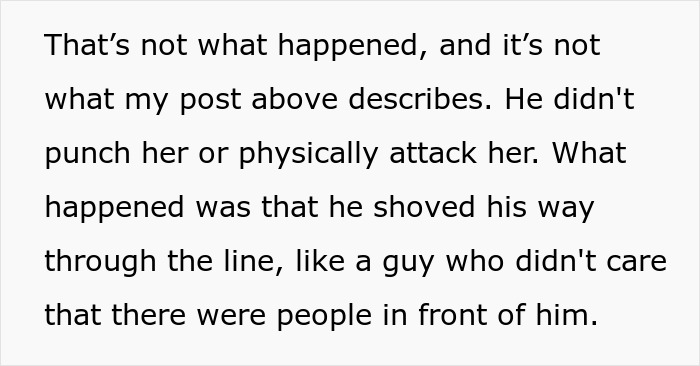 That’s not what happened, and it’s not what my post above describes. He didn't punch her or physically attack her. What happened was that he shoved his way through the line, like a guy who didn't care that there were people in front of him.